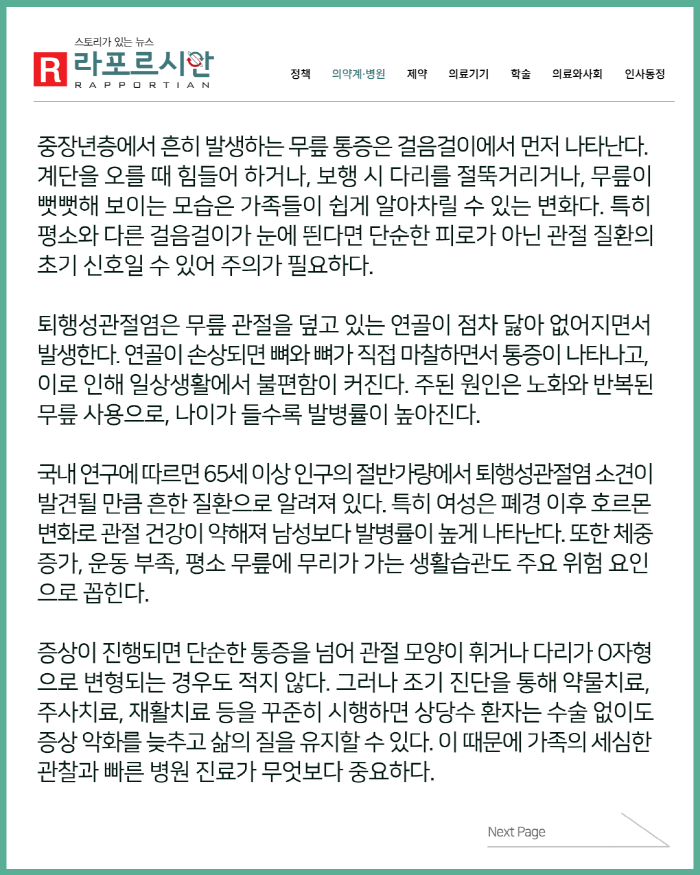 스토리가 있는 뉴스
R 라포르시안
RAPPORTIAN

정책 의약계·병원 제약 의료기기 학술 의료와사회 인사동정

중장년층에서 흔히 발생하는 무릎 통증은 걸음걸이에서 먼저 나타난다. 계단을 오를 때 힘들어 하거나, 보행 시 다리를 절뚝거리거나, 무릎이 뻣뻣해 보이는 모습은 가족들이 쉽게 알아차릴 수 있는 변화다. 특히 평소와 다른 걸음걸이가 눈에 띈다면 단순한 피로가 아닌 관절 질환의 초기 신호일 수 있어 주의가 필요하다.

퇴행성관절염은 무릎 관절을 덮고 있는 연골이 점차 닳아 없어지면서 발생한다. 연골이 손상되면 뼈와 뼈가 직접 마찰하면서 통증이 나타나고, 이로 인해 일상생활에서 불편함이 커진다. 주된 원인은 노화와 반복된 무릎 사용으로, 나이가 들수록 발병률이 높아진다.

국내 연구에 따르면 65세 이상 인구의 절반가량에서 퇴행성관절염 소견이 발견될 만큼 흔한 질환으로 알려져 있다. 특히 여성은 폐경 이후 호르몬 변화로 관절 건강이 약해져 남성보다 발병률이 높게 나타난다. 또한 체중 증가, 운동 부족, 평소 무릎에 무리가 가는 생활습관도 주요 위험 요인으로 꼽힌다.

증상이 진행되면 단순한 통증을 넘어 관절 모양이 휘거나 다리가 O자형으로 변형되는 경우도 적지 않다. 그러나 조기 진단을 통해 약물치료, 주사치료, 재활치료 등을 꾸준히 시행하면 상당수 환자는 수술 없이도 증상 악화를 늦추고 삶의 질을 유지할 수 있다. 이 때문에 가족의 세심한 관찰과 빠른 병원 진료가 무엇보다 중요하다.

Next Page